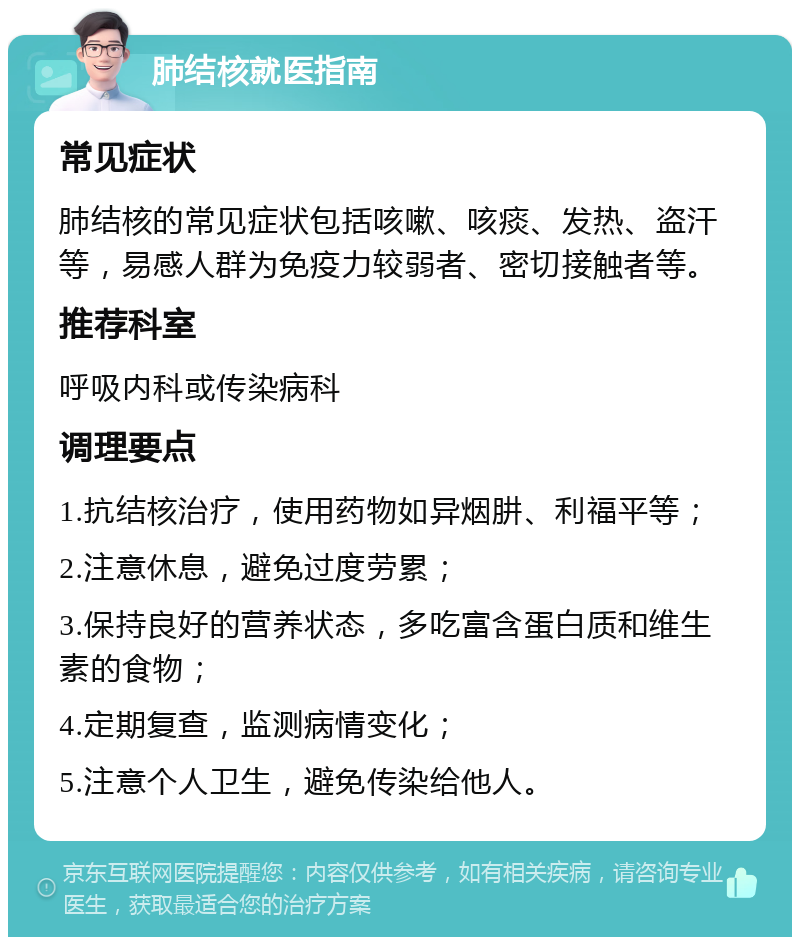 肺结核就医指南

常见症状

肺结核的常见症状包括咳嗽、咳痰、发热、盗汗等，易感人群为免疫力较弱者、密切接触者等。

推荐科室

呼吸内科或传染病科

调理要点

1.抗结核治疗，使用药物如异烟肼、利福平等；

2.注意休息，避免过度劳累；

3.保持良好的营养状态，多吃富含蛋白质和维生素的食物；

4.定期复查，监测病情变化；

5.注意个人卫生，避免传染给他人。

京东互联网医院提醒您：内容仅供参考，如有相关疾病，请咨询专业医生，获取最适合您的治疗方案